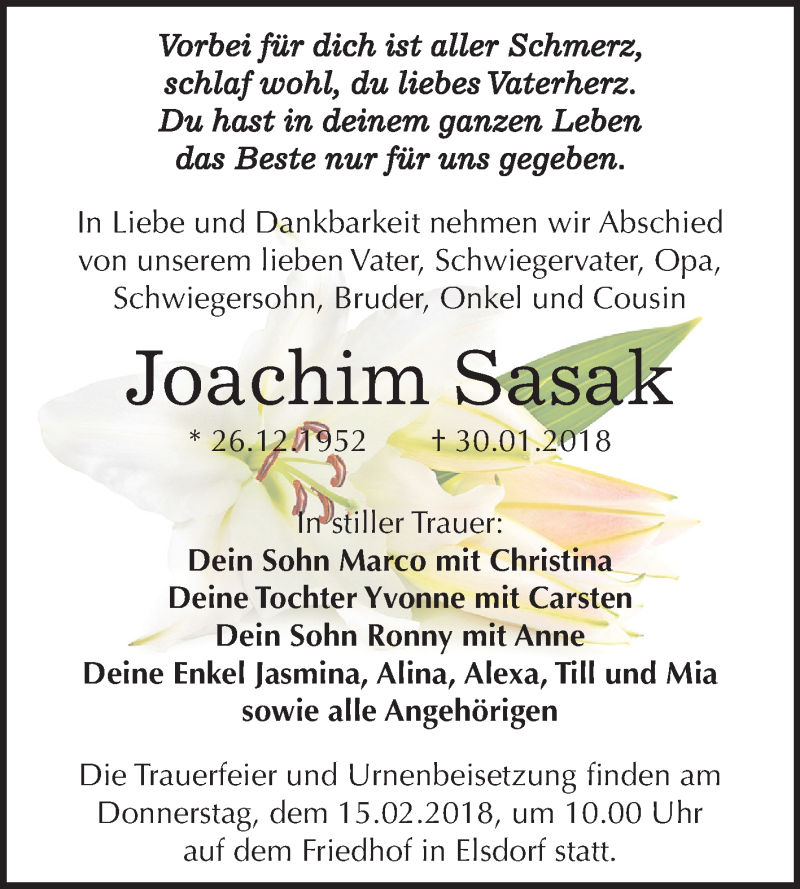 Vorbei für dich ist aller Schmerz,
schlaf wohl, du liebes Vaterherz.
Du hast in deinem ganzen Leben
das Beste nur für uns gegeben.

In Liebe und Dankbarkeit nehmen wir Abschied von unserem lieben Vater, Schwiegervater, Opa, Schwiegersohn, Bruder, Onkel und Cousin

Joachim Sasak

* 26.12.1952 † 30.01.2018

In stiller Trauer:
Dein Sohn Marco mit Christina
Deine Tochter Yvonne mit Carsten
Dein Sohn Ronny mit Anne
Deine Enkel Jasmina, Alina, Alexa, Till und Mia
sowie alle Angehörigen

Die Trauerfeier und Urnenbeisetzung finden am Donnerstag, dem 15.02.2018, um 10.00 Uhr auf dem Friedhof in Elsdorf statt.